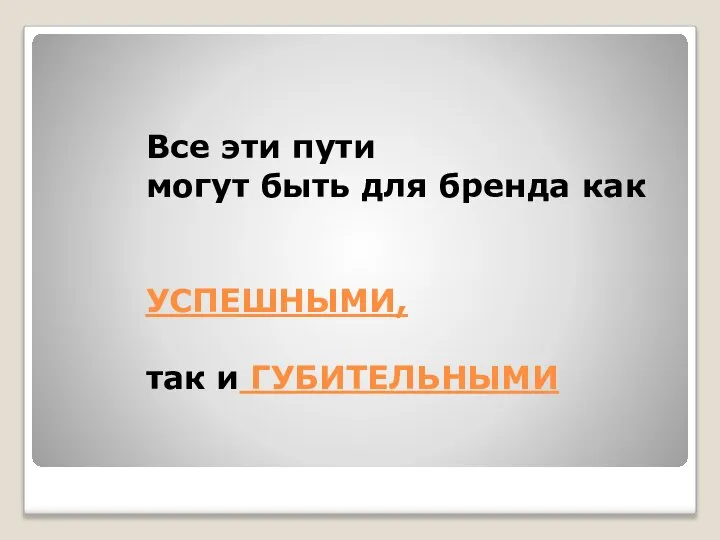 Все эти пути
могут быть для бренда как

УСПЕШНЫМИ,

так и ГУБИТЕЛЬНЫМИ